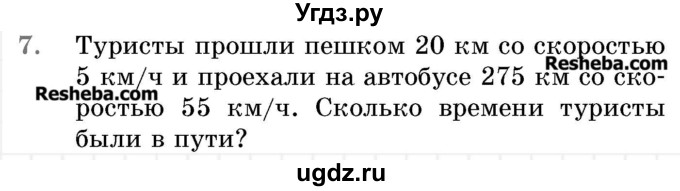 Угдз.ру

7. Туристы прошли пешком 20 км со скоростью 5 км/ч и проехали на автобусе 275 км со скоростью 55 км/ч. Сколько времени туристы были в пути?

Resheba.com

Resheba.com

ugdz.ru